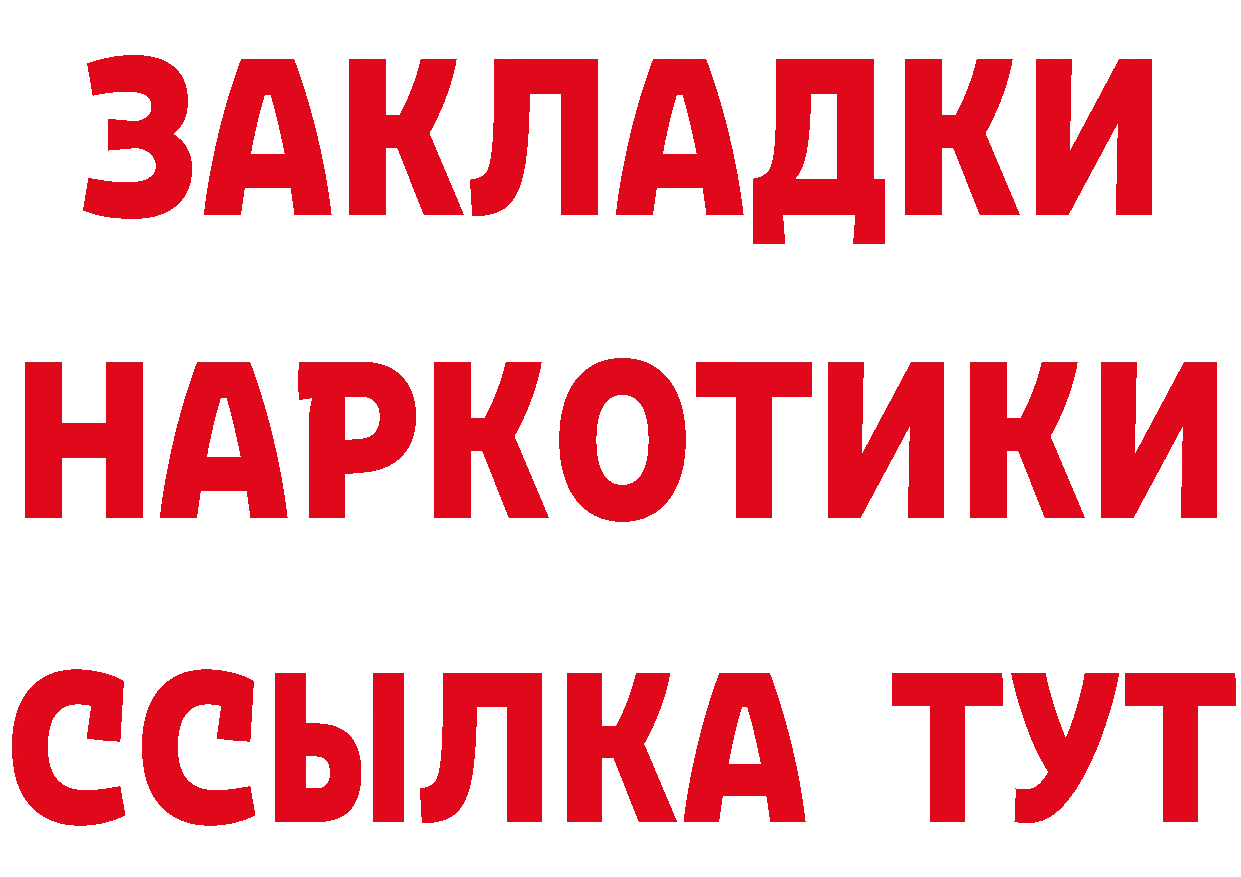 ЗАКЛАДКИ НАРКОТИКИ ССЫЛКА ТУТ